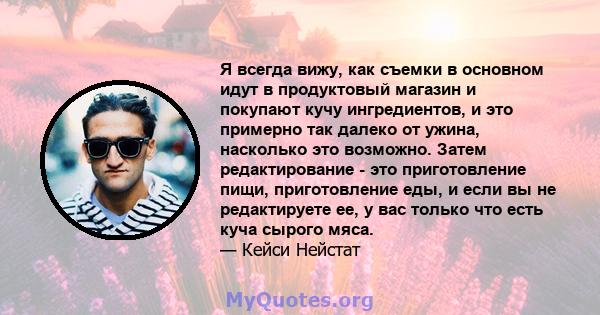 Я всегда вижу, как съемки в основном идут в продуктовый магазин и покупают кучу ингредиентов, и это примерно так далеко от ужина, насколько это возможно. Затем редактирование - это приготовление пищи, приготовление еды, и если вы не редактируете ее, у вас только что есть куча сырого мяса.
— Кейси Нейстат

MyQuotes.org